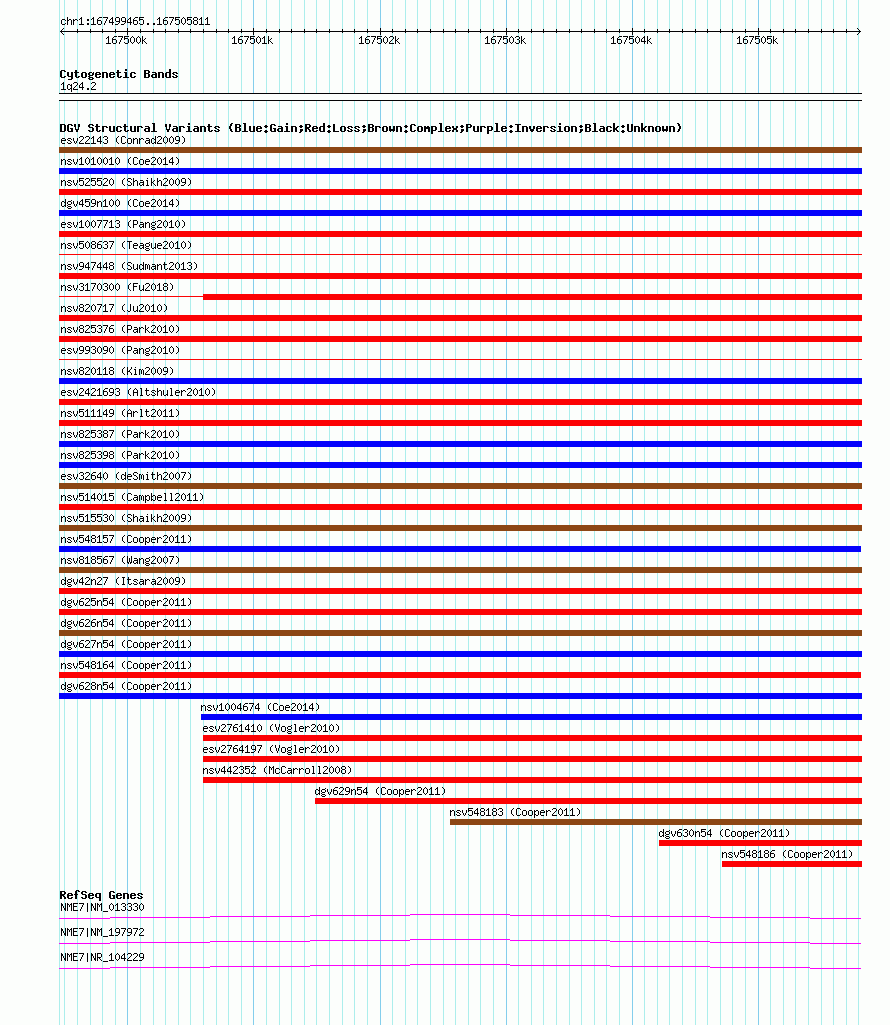 chr1:167499465..167505811

167500k 167501k 167502k 167503k 167504k 167505k

Cytogenetic Bands
1q24.2

DGV Structural Variants (Blue:Gain;Red:Loss;Brown:Complex;Purple:Inversion;Black:Unknown)
esv22143 (Conrad2009)
nsv1010010 (Coe2014)
nsv525520 (Shaikh2009)
dgv459n100 (Coe2014)
esv1007713 (Pang2010)
nsv508637 (Teague2010)
nsv947448 (Sudmant2013)
nsv3170300 (Fu2018)
nsv820717 (Ju2010)
nsv825376 (Park2010)
esv993090 (Pang2010)
nsv820118 (Kim2009)
esv2421693 (Altshuler2010)
nsv511149 (Arlt2011)
nsv825387 (Park2010)
nsv825398 (Park2010)
esv32640 (deSmith2007)
nsv514015 (Campbell2011)
nsv515530 (Shaikh2009)
nsv548157 (Cooper2011)
nsv818567 (Wang2007)
dgv42n27 (Itsara2009)
dgv625n54 (Cooper2011)
dgv626n54 (Cooper2011)
dgv627n54 (Cooper2011)
nsv548164 (Cooper2011)
dgv628n54 (Cooper2011)
nsv1004674 (Coe2014)
esv2761410 (Vogler2010)
esv2764197 (Vogler2010)
nsv442352 (McCarroll2008)
dgv629n54 (Cooper2011)
nsv548183 (Cooper2011)
dgv630n54 (Cooper2011)
nsv548186 (Cooper2011)

RefSeq Genes
NME7|NM_013330
NME7|NM_197972
NME7|NR_104229